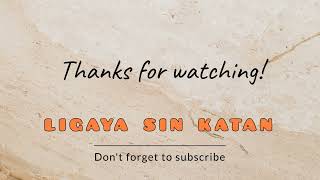 Thanks for watching!

LIGAYA SIN KATAN

Don't forget to subscribe